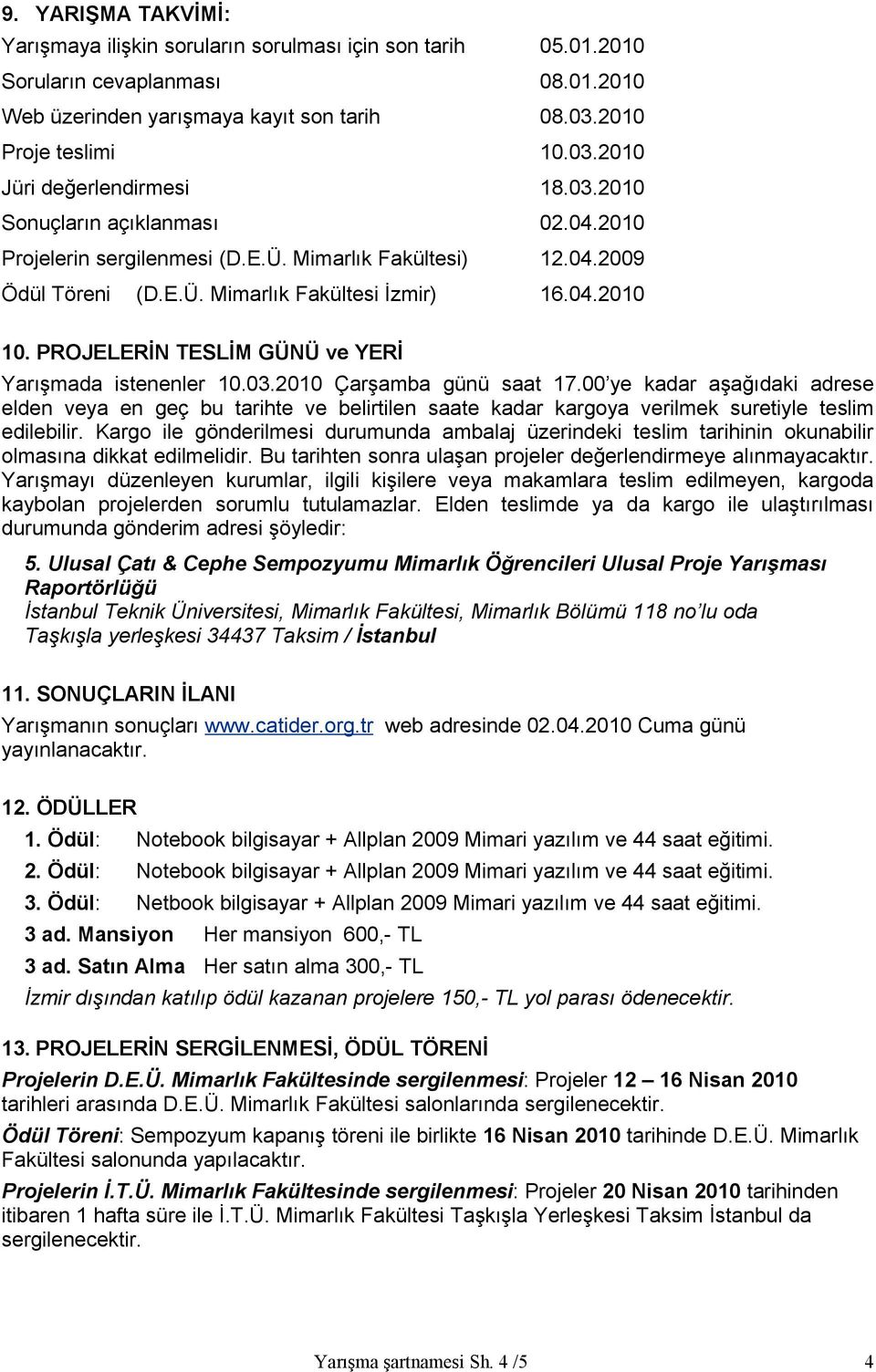 9. YARIŞMA TAKVİMİ:

Yarışmaya ilişkin soruların sorulması için son tarih 05.01.2010

Soruların cevaplanması 08.01.2010

Web üzerinden yarışmaya kayıt son tarih 08.03.2010

Proje teslimi 10.03.2010

Jüri değerlendirmesi 18.03.2010

Sonuçların açıklanması 02.04.2010

Projelerin sergilenmesi (D.E.Ü. Mimarlık Fakültesi) 12.04.2009

Ödül Töreni (D.E.Ü. Mimarlık Fakültesi İzmir) 16.04.2010

10. PROJELERİN TESLİM GÜNÜ ve YERİ

Yarışmada istenenler 10.03.2010 Çarşamba günü saat 17.00'ye kadar aşağıdaki adrese elden veya en geç bu tarihte ve belirtilen saate kadar kargoya verilmek suretiyle teslim edilebilir. Kargo ile gönderilmesi durumunda ambalaj üzerindeki teslim tarihinin okunabilir olmasına dikkat edilmelidir. Bu tarihten sonra ulaşan projeler değerlendirmeye alınmayacaktır. Yarışmayı düzenleyen kurumlar, ilgili kişilere veya makamlara teslim edilmeyen, kargoda kaybolan projelerden sorumlu tutulamazlar. Elden teslimde ya da kargo ile ulaştırılması durumunda gönderim adresi şöyledir:

5. Ulusal Çatı & Cephe Sempozyumu Mimarlık Öğrencileri Ulusal Proje Yarışması Raportörlüğü
İstanbul Teknik Üniversitesi, Mimarlık Fakültesi, Mimarlık Bölümü 118 no'lu oda
Taşkışla yerleşkesi 34437 Taksim / İstanbul

11. SONUÇLARIN İLANI

Yarışmanın sonuçları www.catider.org.tr web adresinde 02.04.2010 Cuma günü yayınlanacaktır.

12. ÖDÜLLER

1. Ödül: Notebook bilgisayar + Allplan 2009 Mimari yazılım ve 44 saat eğitimi.

2. Ödül: Notebook bilgisayar + Allplan 2009 Mimari yazılım ve 44 saat eğitimi.

3. Ödül: Netbook bilgisayar + Allplan 2009 Mimari yazılım ve 44 saat eğitimi.

3 ad. Mansiyon Her mansiyon 600,- TL

3 ad. Satın Alma Her satın alma 300,- TL

İzmir dışından katılıp ödül kazanan projelere 150,- TL yol parası ödenecektir.

13. PROJELERİN SERGİLENMESİ, ÖDÜL TÖRENİ

Projelerin D.E.Ü. Mimarlık Fakültesinde sergilenmesi: Projeler 12 – 16 Nisan 2010 tarihleri arasında D.E.Ü. Mimarlık Fakültesi salonlarında sergilenecektir.

Ödül Töreni: Sempozyum kapanış töreni ile birlikte 16 Nisan 2010 tarihinde D.E.Ü. Mimarlık Fakültesi salonunda yapılacaktır.

Projelerin İ.T.Ü. Mimarlık Fakültesinde sergilenmesi: Projeler 20 Nisan 2010 tarihinden itibaren 1 hafta süre ile İ.T.Ü. Mimarlık Fakültesi Taşkışla Yerleşkesi Taksim İstanbul da sergilenecektir.

Yarışma şartnamesi Sh. 4 /5 4